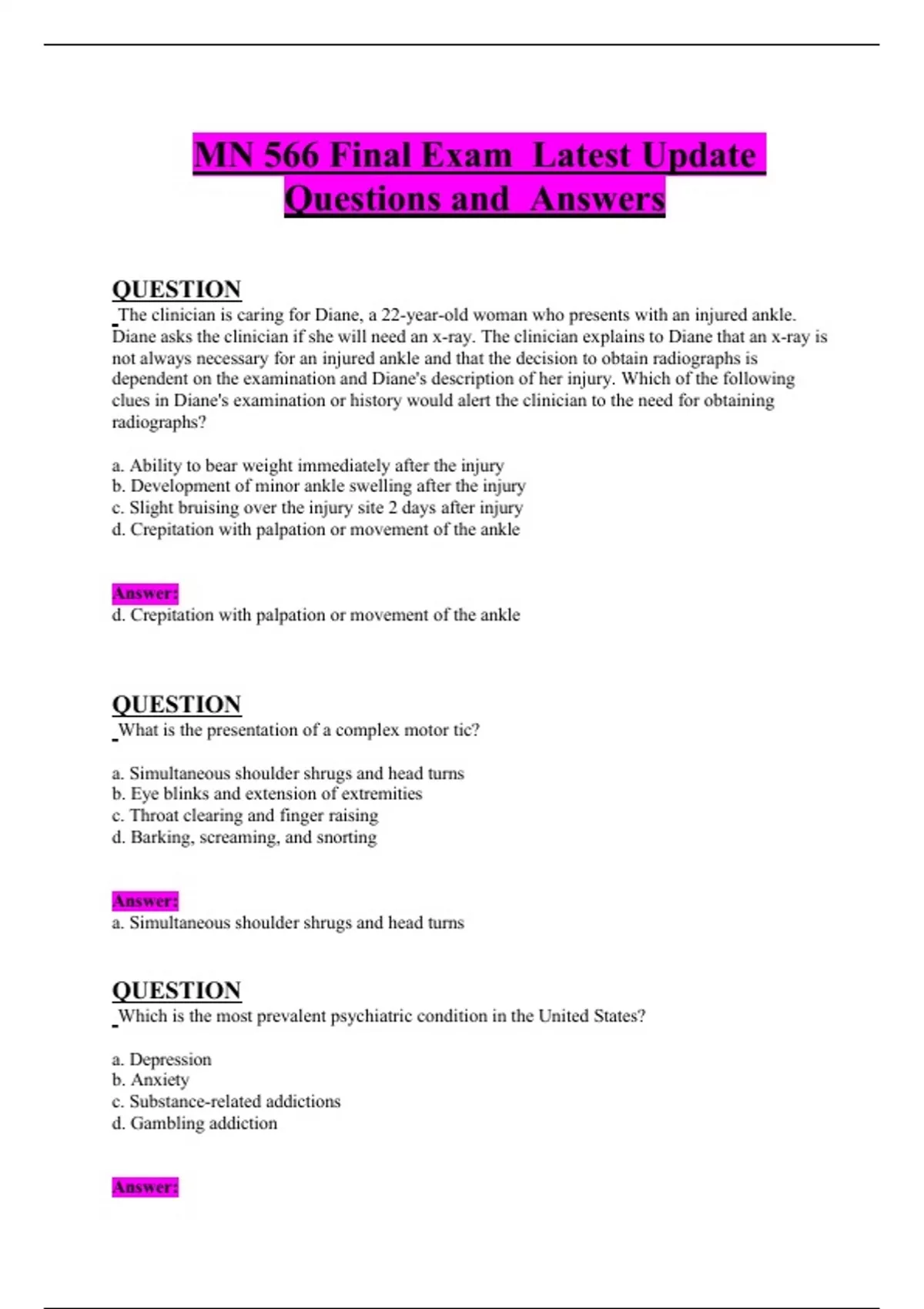 MN 566 Final Exam Latest Update Questions and Answers

QUESTION
The clinician is caring for Diane, a 22-year-old woman who presents with an injured ankle. Diane asks the clinician if she will need an x-ray. The clinician explains to Diane that an x-ray is not always necessary for an injured ankle and that the decision to obtain radiographs is dependent on the examination and Diane's description of her injury. Which of the following clues in Diane's examination or history would alert the clinician to the need for obtaining radiographs?

a. Ability to bear weight immediately after the injury
b. Development of minor ankle swelling after the injury
c. Slight bruising over the injury site 2 days after injury
d. Crepitation with palpation or movement of the ankle

Answer:
d. Crepitation with palpation or movement of the ankle

QUESTION
What is the presentation of a complex motor tic?

a. Simultaneous shoulder shrugs and head turns
b. Eye blinks and extension of extremities
c. Throat clearing and finger raising
d. Barking, screaming, and snorting

Answer:
a. Simultaneous shoulder shrugs and head turns

QUESTION
Which is the most prevalent psychiatric condition in the United States?

a. Depression
b. Anxiety
c. Substance-related addictions
d. Gambling addiction

Answer: